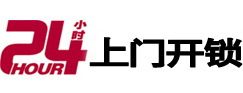 24 小时 HOUR 上门开锁